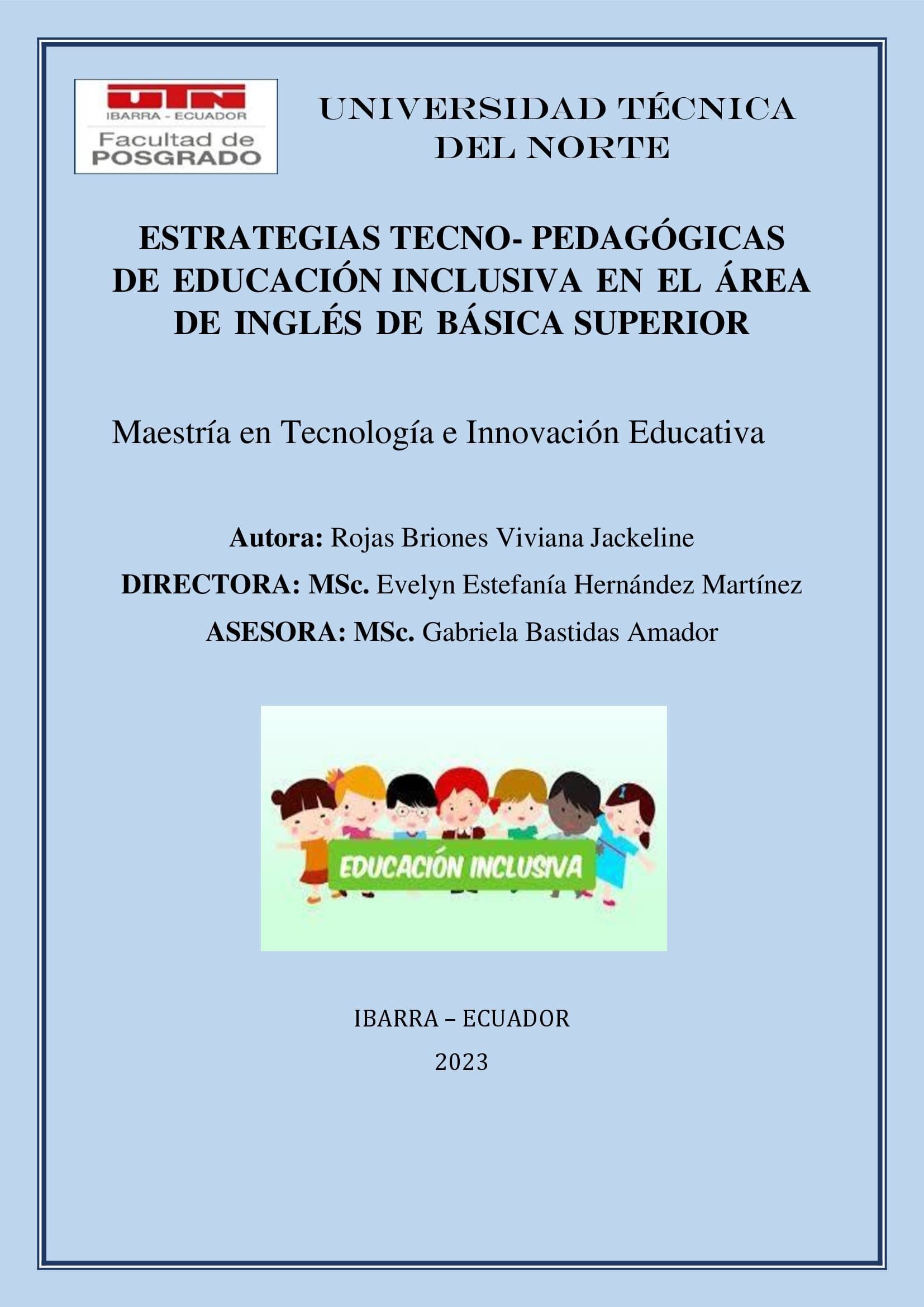 UTN
IBARRA - ECUADOR
Facultad de
POSGRADO

UNIVERSIDAD TÉCNICA DEL NORTE

ESTRATEGIAS TECNO- PEDAGÓGICAS DE EDUCACIÓN INCLUSIVA EN EL ÁREA DE INGLÉS DE BÁSICA SUPERIOR

Maestría en Tecnología e Innovación Educativa

Autora: Rojas Briones Viviana Jackeline

DIRECTORA: MSc. Evelyn Estefanía Hernández Martínez

ASESORA: MSc. Gabriela Bastidas Amador

EDUCACIÓN INCLUSIVA

IBARRA – ECUADOR

2023